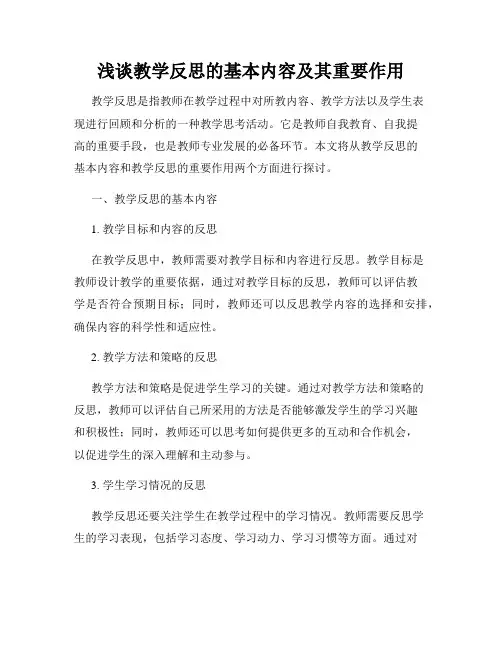 浅谈教学反思的基本内容及其重要作用

教学反思是指教师在教学过程中对所教内容、教学方法以及学生表现进行回顾和分析的一种教学思考活动。它是教师自我教育、自我提高的重要手段，也是教师专业发展的必备环节。本文将从教学反思的基本内容和教学反思的重要作用两个方面进行探讨。

一、教学反思的基本内容

1. 教学目标和内容的反思

在教学反思中，教师需要对教学目标和内容进行反思。教学目标是教师设计教学的重要依据，通过对教学目标的反思，教师可以评估教学是否符合预期目标；同时，教师还可以反思教学内容的选择和安排，确保内容的科学性和适应性。

2. 教学方法和策略的反思

教学方法和策略是促进学生学习的关键。通过对教学方法和策略的反思，教师可以评估自己所采用的方法是否能够激发学生的学习兴趣和积极性；同时，教师还可以思考如何提供更多的互动和合作机会，以促进学生的深入理解和主动参与。

3. 学生学习情况的反思

教学反思还要关注学生在教学过程中的学习情况。教师需要反思学生的学习表现，包括学习态度、学习动力、学习习惯等方面。通过对